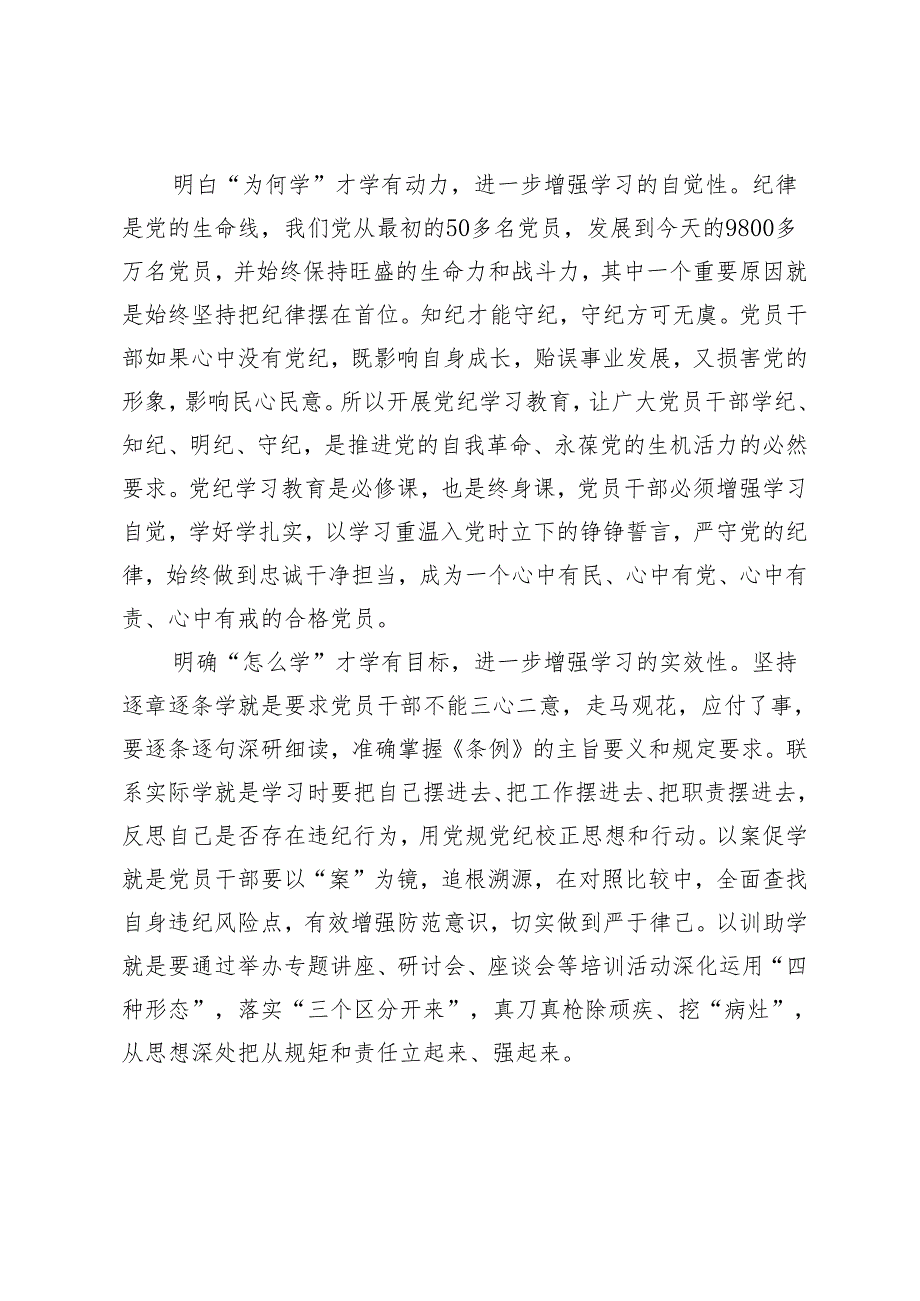 明白“为何学”才学有动力，进一步增强学习的自觉性。纪律是党的生命线，我们党从最初的50多名党员，发展到今天的9800多万名党员，并始终保持旺盛的生命力和战斗力，其中一个重要原因就是始终坚持把纪律摆在首位。知纪才能守纪，守纪方可无虞。党员干部如果心中没有党纪，既影响自身成长，贻误事业发展，又损害党的形象，影响民心民意。所以开展党纪学习教育，让广大党员干部学纪、知纪、明纪、守纪，是推进党的自我革命、永葆党的生机活力的必然要求。党纪学习教育是必修课，也是终身课，党员干部必须增强学习自觉，学好学扎实，以学习重温入党时立下的铮铮誓言，严守党的纪律，始终做到忠诚干净担当，成为一个心中有民、心中有党、心中有责、心中有戒的合格党员。

明确“怎么学”才学有目标，进一步增强学习的实效性。坚持逐章逐条学就是要求党员干部不能三心二意，走马观花，应付了事，要逐条逐句深研细读，准确掌握《条例》的主旨要义和规定要求。联系实际学就是学习时要把自己摆进去、把工作摆进去、把职责摆进去，反思自己是否存在违纪行为，用党规党纪校正思想和行动。以案促学就是党员干部要以“案”为镜，追根溯源，在对照比较中，全面查找自身违纪风险点，有效增强防范意识，切实做到严于律己。以训助学就是要通过举办专题讲座、研讨会、座谈会等培训活动深化运用“四种形态”，落实“三个区分开来”，真刀真枪除顽疾、挖“病灶”，从思想深处把从规矩和责任立起来、强起来。